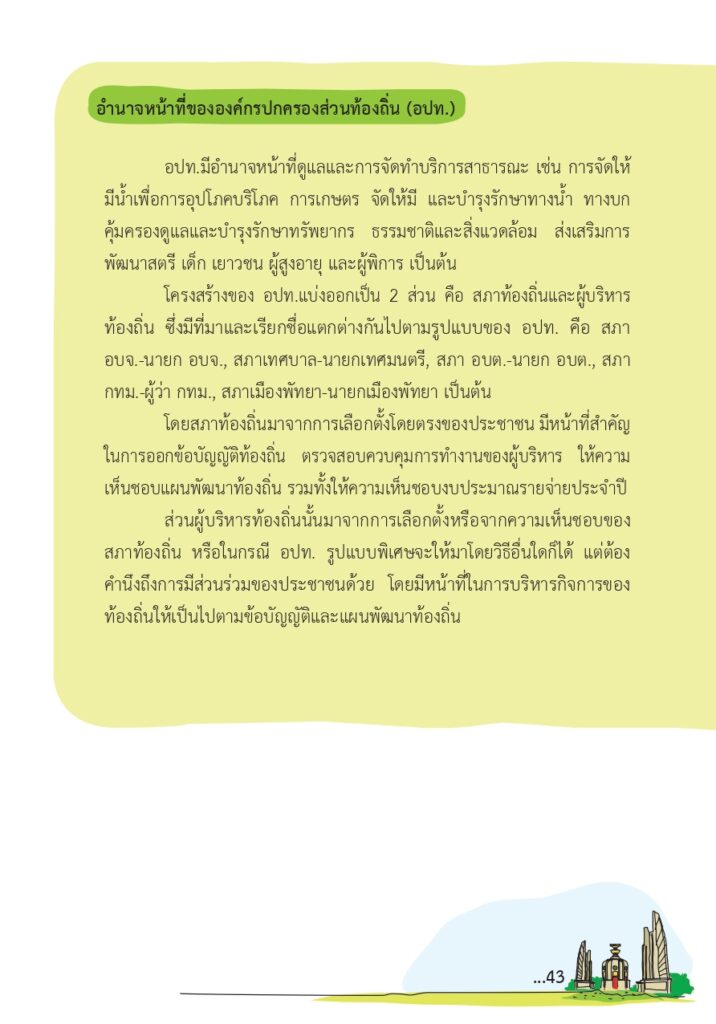 อำนาจหน้าที่ขององค์กรปกครองส่วนท้องถิ่น (อปท.)

อปท.มีอำนาจหน้าที่ดูแลและการจัดทำบริการสาธารณะ เช่น การจัดให้มีน้ำเพื่อการอุปโภคบริโภค การเกษตร จัดให้มี และบำรุงรักษาทางน้ำ ทางบก คุ้มครองดูแลและบำรุงรักษาทรัพยากร ธรรมชาติและสิ่งแวดล้อม ส่งเสริมการพัฒนาสตรี เด็ก เยาวชน ผู้สูงอายุ และผู้พิการ เป็นต้น

โครงสร้างของ อปท.แบ่งออกเป็น 2 ส่วน คือ สภาท้องถิ่นและผู้บริหารท้องถิ่น ซึ่งมีที่มาและเรียกชื่อแตกต่างกันไปตามรูปแบบของ อปท. คือ สภา อบจ.-นายก อบจ., สภาเทศบาล-นายกเทศมนตรี, สภา อบต.-นายก อบต., สภา กทม.-ผู้ว่า กทม., สภาเมืองพัทยา-นายกเมืองพัทยา เป็นต้น

โดยสภาท้องถิ่นมาจากการเลือกตั้งโดยตรงของประชาชน มีหน้าที่สำคัญในการออกข้อบัญญัติท้องถิ่น ตรวจสอบควบคุมการทำงานของผู้บริหาร ให้ความเห็นชอบแผนพัฒนาท้องถิ่น รวมทั้งให้ความเห็นชอบงบประมาณรายจ่ายประจำปี

ส่วนผู้บริหารท้องถิ่นนั้นมาจากการเลือกตั้งหรือจากความเห็นชอบของสภาท้องถิ่น หรือในกรณี อปท. รูปแบบพิเศษจะให้มาโดยวิธีอื่นใดก็ได้ แต่ต้องคำนึงถึงการมีส่วนร่วมของประชาชนด้วย โดยมีหน้าที่ในการบริหารกิจการของท้องถิ่นให้เป็นไปตามข้อบัญญัติและแผนพัฒนาท้องถิ่น

...43